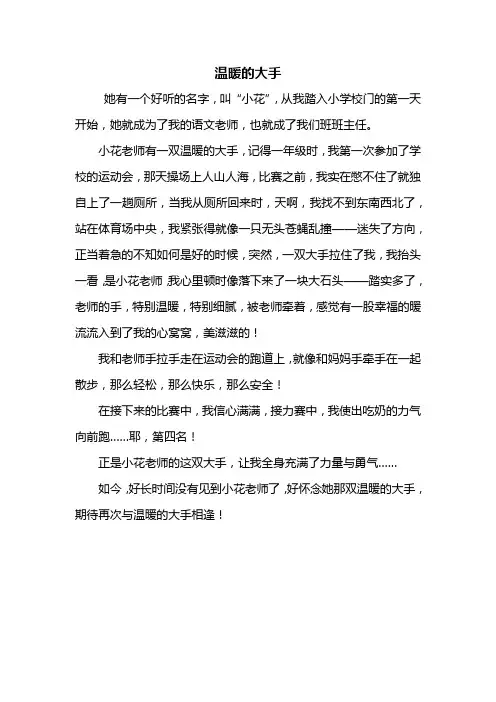 温暖的大手

她有一个好听的名字，叫“小花”，从我踏入小学校门的第一天开始，她就成为了我的语文老师，也就成了我们班班主任。

小花老师有一双温暖的大手，记得一年级时，我第一次参加了学校的运动会，那天操场上人山人海，比赛之前，我实在憋不住了就独自上了一趟厕所，当我从厕所回来时，天啊，我找不到东南西北了，站在体育场中央，我紧张得就像一只无头苍蝇乱撞——迷失了方向，正当着急的不知如何是好的时候，突然，一双大手拉住了我，我抬头一看，是小花老师，我心里顿时像落下来了一块大石头——踏实多了，老师的手，特别温暖，特别细腻，被老师牵着，感觉有一股幸福的暖流流入到了我的心窝窝，美滋滋的！

我和老师手拉手走在运动会的跑道上，就像和妈妈手牵手在一起散步，那么轻松，那么快乐，那么安全！

在接下来的比赛中，我信心满满，接力赛中，我使出吃奶的力气向前跑……耶，第四名！

正是小花老师的这双大手，让我全身充满了力量与勇气……

如今，好长时间没有见到小花老师了，好怀念她那双温暖的大手，期待再次与温暖的大手相逢！